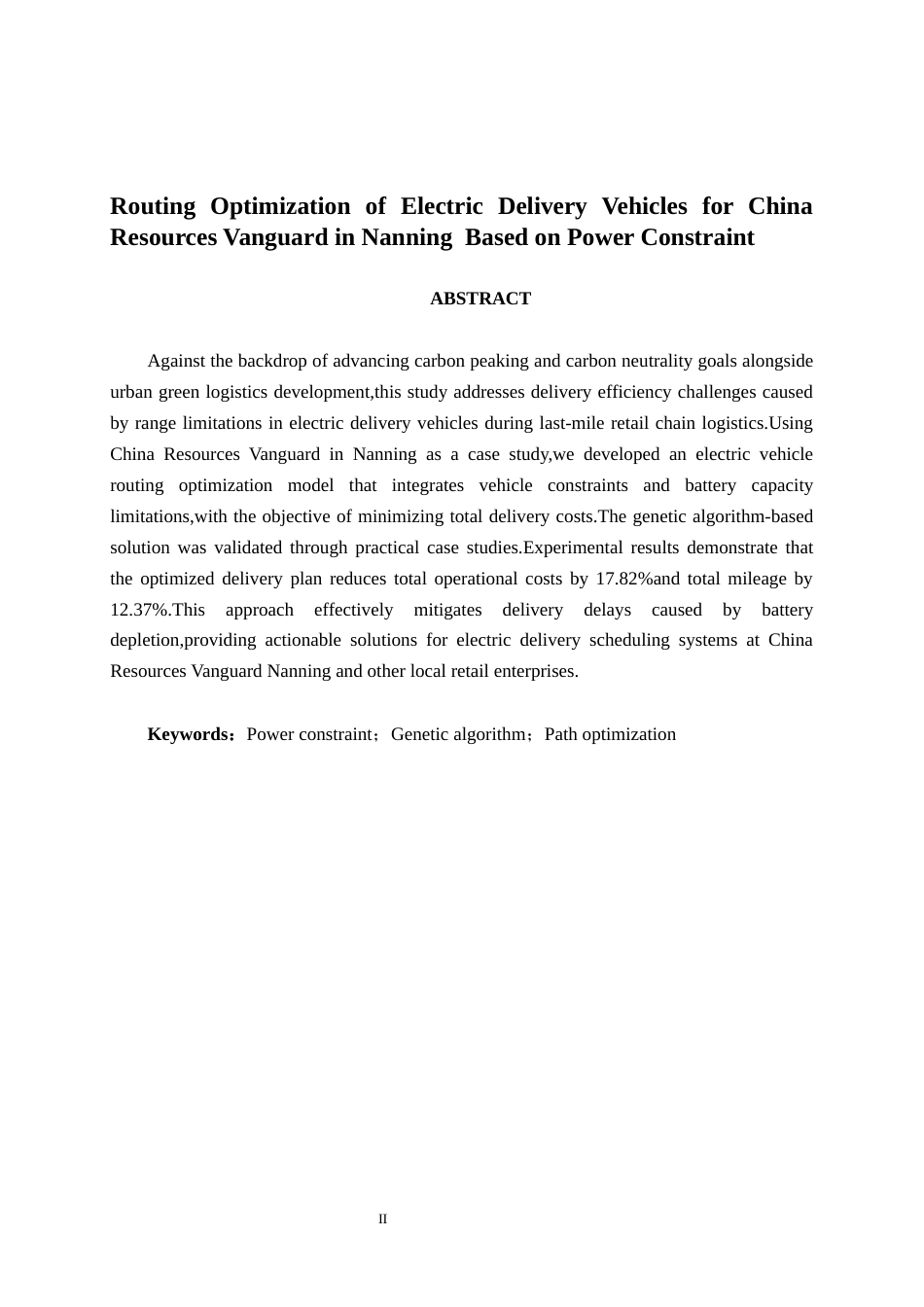 Routing Optimization of Electric Delivery Vehicles for China Resources Vanguard in Nanning Based on Power Constraint

ABSTRACT

Against the backdrop of advancing carbon peaking and carbon neutrality goals alongside urban green logistics development,this study addresses delivery efficiency challenges caused by range limitations in electric delivery vehicles during last-mile retail chain logistics.Using China Resources Vanguard in Nanning as a case study,we developed an electric vehicle routing optimization model that integrates vehicle constraints and battery capacity limitations,with the objective of minimizing total delivery costs.The genetic algorithm-based solution was validated through practical case studies.Experimental results demonstrate that the optimized delivery plan reduces total operational costs by 17.82%and total mileage by 12.37%.This approach effectively mitigates delivery delays caused by battery depletion,providing actionable solutions for electric delivery scheduling systems at China Resources Vanguard Nanning and other local retail enterprises.

Keywords：Power constraint；Genetic algorithm；Path optimization

II